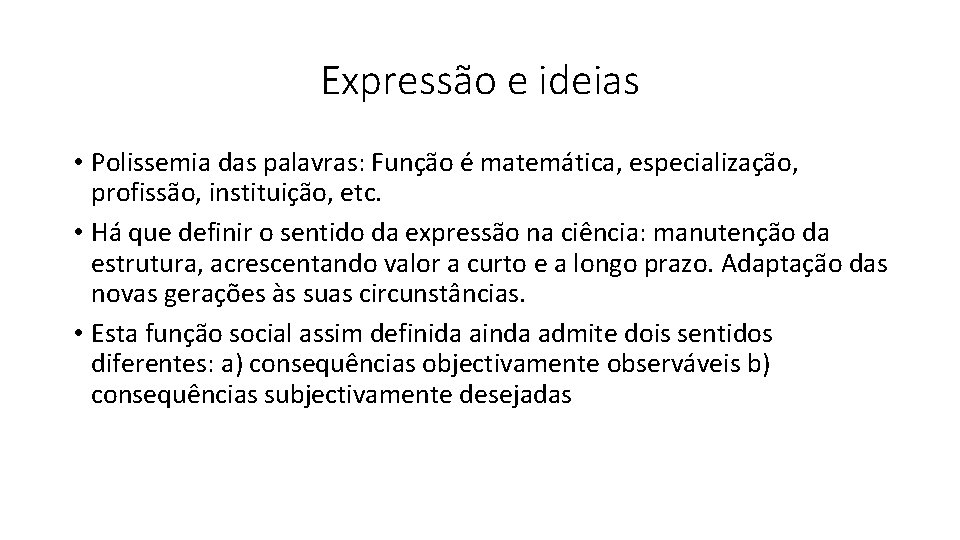 Expressão e ideias

• Polissemia das palavras: Função é matemática, especialização, profissão, instituição, etc.
• Há que definir o sentido da expressão na ciência: manutenção da estrutura, acrescentando valor a curto e a longo prazo. Adaptação das novas gerações às suas circunstâncias.
• Esta função social assim definida ainda admite dois sentidos diferentes: a) consequências objectivamente observáveis b) consequências subjectivamente desejadas